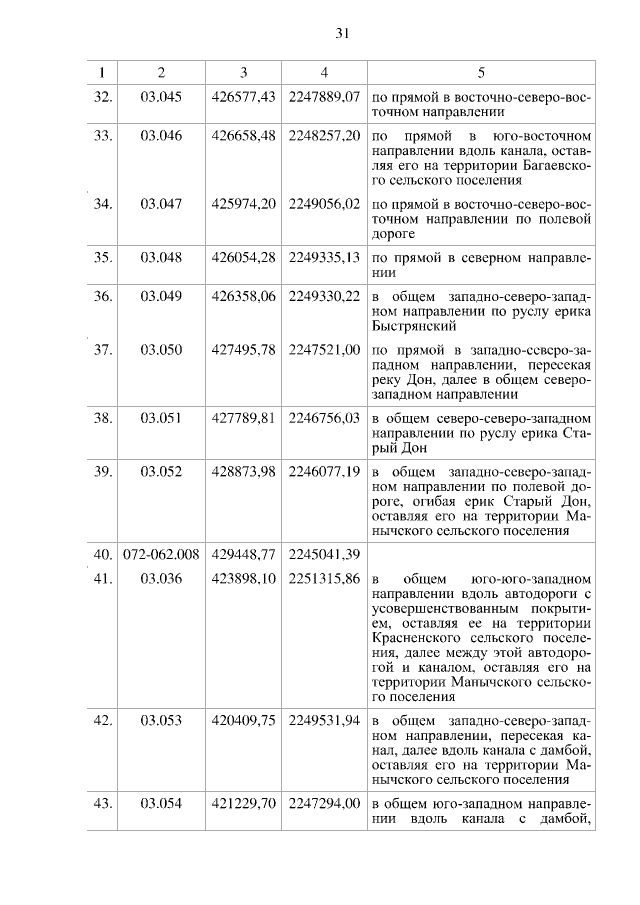 31

| 1 | 2 | 3 | 4 | 5 |
|---|---|---|---|---|
| 32. | 03.045 | 426577,43 | 2247889,07 | по прямой в восточно-северо-восточном направлении |
| 33. | 03.046 | 426658,48 | 2248257,20 | по прямой в юго-восточном направлении вдоль канала, оставляя его на территории Багаевского сельского поселения |
| 34. | 03.047 | 425974,20 | 2249056,02 | по прямой в восточно-северо-восточном направлении по полевой дороге |
| 35. | 03.048 | 426054,28 | 2249335,13 | по прямой в северном направлении |
| 36. | 03.049 | 426358,06 | 2249330,22 | в общем западно-северо-западном направлении по руслу ерика Быстрянский |
| 37. | 03.050 | 427495,78 | 2247521,00 | по прямой в западно-северо-западном направлении, пересекая реку Дон, далее в общем северо-западном направлении |
| 38. | 03.051 | 427789,81 | 2246756,03 | в общем северо-северо-западном направлении по руслу ерика Старый Дон |
| 39. | 03.052 | 428873,98 | 2246077,19 | в общем западно-северо-западном направлении по полевой дороге, огибая ерик Старый Дон, оставляя его на территории Манычского сельского поселения |
| 40. | 072-062.008 | 429448,77 | 2245041,39 | |
| 41. | 03.036 | 423898,10 | 2251315,86 | в общем юго-юго-западном направлении вдоль автодороги с усовершенствованным покрытием, оставляя ее на территории Красненского сельского поселения, далее между этой автодорогой и каналом, оставляя его на территории Манычского сельского поселения |
| 42. | 03.053 | 420409,75 | 2249531,94 | в общем западно-северо-западном направлении, пересекая канал, далее вдоль канала с дамбой, оставляя его на территории Манычского сельского поселения |
| 43. | 03.054 | 421229,70 | 2247294,00 | в общем юго-западном направлении вдоль канала с дамбой, |